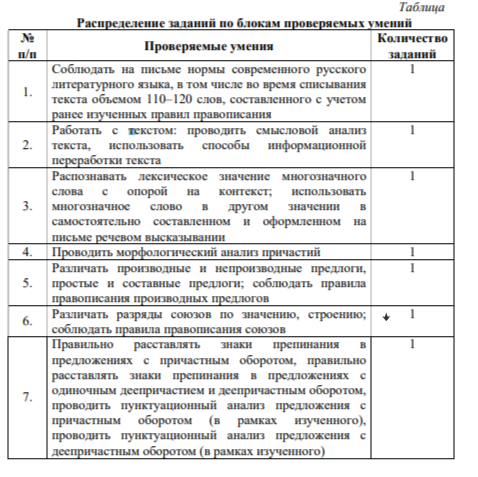 Таблица

Распределение заданий по блокам проверяемых умений

| № п/п | Проверяемые умения | Количество заданий |
|---|---|---|
| 1. | Соблюдать на письме нормы современного русского литературного языка, в том числе во время списывания текста объемом 110–120 слов, составленного с учетом ранее изученных правил правописания | 1 |
| 2. | Работать с текстом: проводить смысловой анализ текста, использовать способы информационной переработки текста | 1 |
| 3. | Распознавать лексическое значение многозначного слова с опорой на контекст; использовать многозначное слово в другом значении в самостоятельно составленном и оформленном на письме речевом высказывании | 1 |
| 4. | Проводить морфологический анализ причастий | 1 |
| 5. | Различать производные и непроизводные предлоги, простые и составные предлоги; соблюдать правила правописания производных предлогов | 1 |
| 6. | Различать разряды союзов по значению, строению; соблюдать правила правописания союзов | 1 |
| 7. | Правильно расставлять знаки препинания в предложениях с причастным оборотом, правильно расставлять знаки препинания в предложениях с одиночным деепричастием и деепричастным оборотом, проводить пунктуационный анализ предложения с причастным оборотом (в рамках изученного), проводить пунктуационный анализ предложения с деепричастным оборотом (в рамках изученного) | 1 |